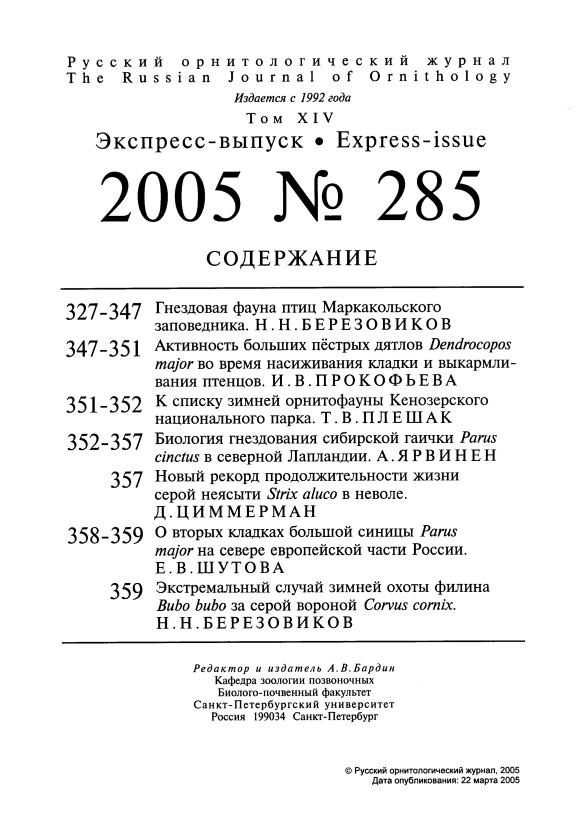 Русский орнитологический журнал
The Russian Journal of Ornithology

Издается с 1992 года

Том XIV

Экспресс-выпуск • Express-issue

2005 № 285

СОДЕРЖАНИЕ

327-347 Гнездовая фауна птиц Маркакольского заповедника. Н.Н.БЕРЕЗОВИКОВ

347-351 Активность больших пёстрых дятлов Dendrocopos major во время насиживания кладки и выкармливания птенцов. И.В.ПРОКОФЬЕВА

351-352 К списку зимней орнитофауны Кенозерского национального парка. Т.В.ПЛЕШАК

352-357 Биология гнездования сибирской гаички Parus cinctus в северной Лапландии. А.ЯРВИНЕН

357 Новый рекорд продолжительности жизни серой неясыти Strix aluco в неволе. Д.ЦИММЕРМАН

358-359 О вторых кладках большой синицы Parus major на севере европейской части России. Е.В.ШУТОВА

359 Экстремальный случай зимней охоты филина Bubo bubo за серой вороной Corvus cornix. Н.Н.БЕРЕЗОВИКОВ

Редактор и издатель А.В.Бардин
Кафедра зоологии позвоночных
Биолого-почвенный факультет
Санкт-Петербургский университет
Россия 199034 Санкт-Петербург

© Русский орнитологический журнал, 2005
Дата опубликования: 22 марта 2005